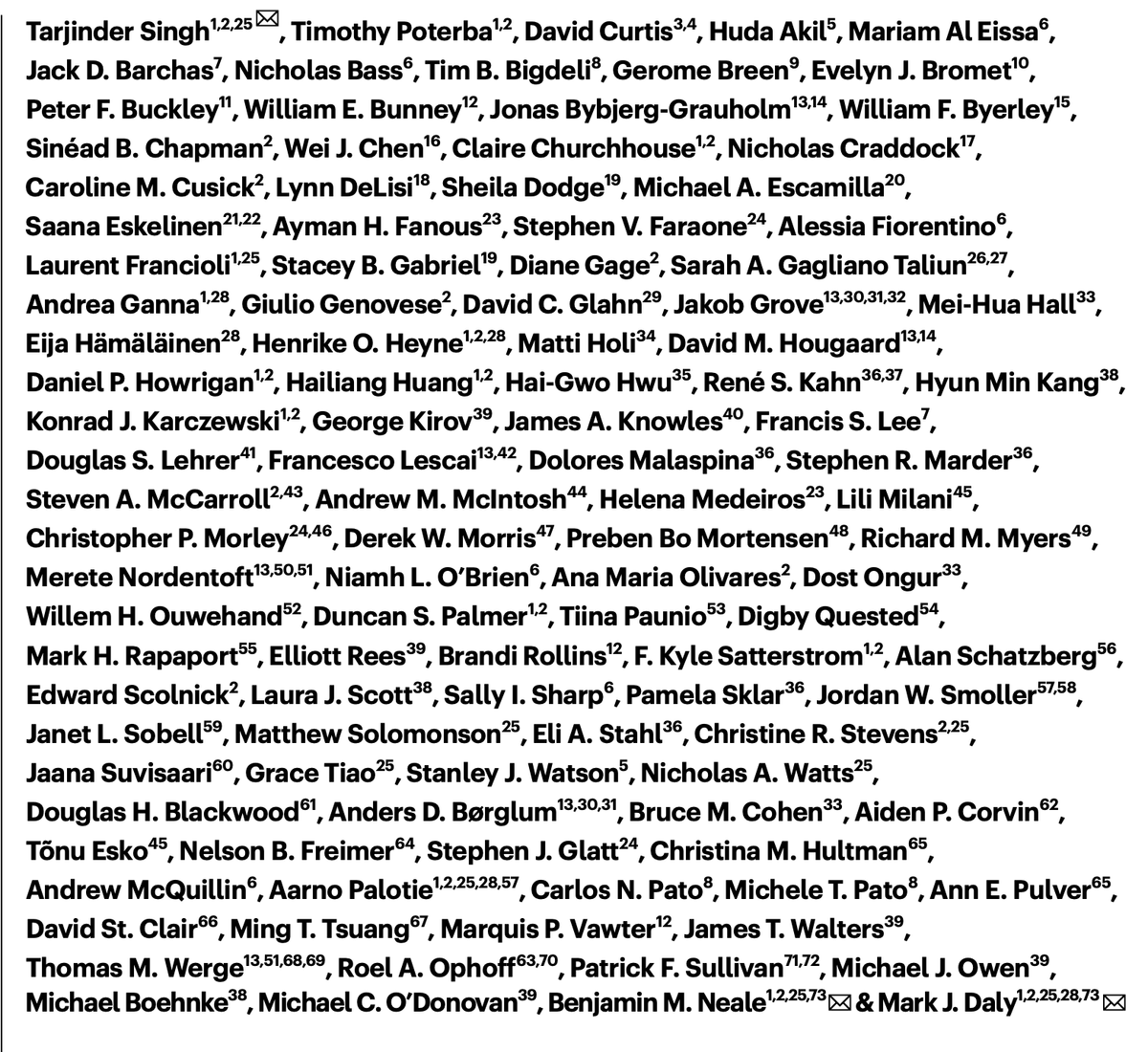 Tarjinder Singh$^{1,2,25}$ ✉, Timothy Poterba$^{1,2}$, David Curtis$^{3,4}$, Huda Akil$^{5}$, Mariam Al Eissa$^{6}$, Jack D. Barchas$^{7}$, Nicholas Bass$^{6}$, Tim B. Bigdeli$^{8}$, Gerome Breen$^{9}$, Evelyn J. Bromet$^{10}$, Peter F. Buckley$^{11}$, William E. Bunney$^{12}$, Jonas Bybjerg-Grauholm$^{13,14}$, William F. Byerley$^{15}$, Sinéad B. Chapman$^{2}$, Wei J. Chen$^{16}$, Claire Churchhouse$^{1,2}$, Nicholas Craddock$^{17}$, Caroline M. Cusick$^{2}$, Lynn DeLisi$^{18}$, Sheila Dodge$^{19}$, Michael A. Escamilla$^{20}$, Saana Eskelinen$^{21,22}$, Ayman H. Fanous$^{23}$, Stephen V. Faraone$^{24}$, Alessia Fiorentino$^{6}$, Laurent Francioli$^{1,25}$, Stacey B. Gabriel$^{19}$, Diane Gage$^{2}$, Sarah A. Gagliano Taliun$^{26,27}$, Andrea Ganna$^{1,28}$, Giulio Genovese$^{2}$, David C. Glahn$^{29}$, Jakob Grove$^{13,30,31,32}$, Mei-Hua Hall$^{33}$, Eija Hämäläinen$^{28}$, Henrike O. Heyne$^{1,2,28}$, Matti Holi$^{34}$, David M. Hougaard$^{13,14}$, Daniel P. Howrigan$^{1,2}$, Hailiang Huang$^{1,2}$, Hai-Gwo Hwu$^{35}$, René S. Kahn$^{36,37}$, Hyun Min Kang$^{38}$, Konrad J. Karczewski$^{1,2}$, George Kirov$^{39}$, James A. Knowles$^{40}$, Francis S. Lee$^{7}$, Douglas S. Lehrer$^{41}$, Francesco Lescai$^{13,42}$, Dolores Malaspina$^{36}$, Stephen R. Marder$^{36}$, Steven A. McCarroll$^{2,43}$, Andrew M. McIntosh$^{44}$, Helena Medeiros$^{23}$, Lili Milani$^{45}$, Christopher P. Morley$^{24,46}$, Derek W. Morris$^{47}$, Preben Bo Mortensen$^{48}$, Richard M. Myers$^{49}$, Merete Nordentoft$^{13,50,51}$, Niamh L. O'Brien$^{6}$, Ana Maria Olivares$^{2}$, Dost Ongur$^{33}$, Willem H. Ouwehand$^{52}$, Duncan S. Palmer$^{1,2}$, Tiina Paunio$^{53}$, Digby Quested$^{54}$, Mark H. Rapaport$^{55}$, Elliott Rees$^{39}$, Brandi Rollins$^{12}$, F. Kyle Satterstrom$^{1,2}$, Alan Schatzberg$^{56}$, Edward Scolnick$^{2}$, Laura J. Scott$^{38}$, Sally I. Sharp$^{6}$, Pamela Sklar$^{36}$, Jordan W. Smoller$^{57,58}$, Janet L. Sobell$^{59}$, Matthew Solomonson$^{25}$, Eli A. Stahl$^{36}$, Christine R. Stevens$^{2,25}$, Jaana Suvisaari$^{60}$, Grace Tiao$^{25}$, Stanley J. Watson$^{5}$, Nicholas A. Watts$^{25}$, Douglas H. Blackwood$^{61}$, Anders D. Børglum$^{13,30,31}$, Bruce M. Cohen$^{33}$, Aiden P. Corvin$^{62}$, Tõnu Esko$^{45}$, Nelson B. Freimer$^{64}$, Stephen J. Glatt$^{24}$, Christina M. Hultman$^{65}$, Andrew McQuillin$^{6}$, Aarno Palotie$^{1,2,25,28,57}$, Carlos N. Pato$^{8}$, Michele T. Pato$^{8}$, Ann E. Pulver$^{65}$, David St. Clair$^{66}$, Ming T. Tsuang$^{67}$, Marquis P. Vawter$^{12}$, James T. Walters$^{39}$, Thomas M. Werge$^{13,51,68,69}$, Roel A. Ophoff$^{63,70}$, Patrick F. Sullivan$^{71,72}$, Michael J. Owen$^{39}$, Michael Boehnke$^{38}$, Michael C. O'Donovan$^{39}$, Benjamin M. Neale$^{1,2,25,73}$ ✉ & Mark J. Daly$^{1,2,25,28,73}$ ✉